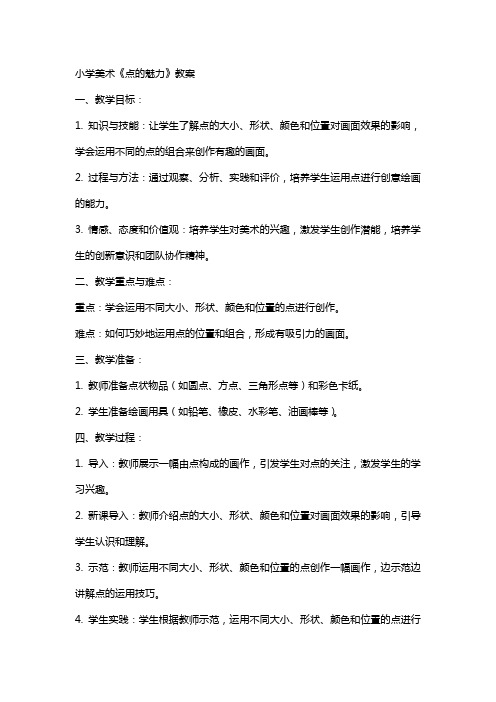 小学美术《点的魅力》教案

一、教学目标：

1. 知识与技能：让学生了解点的大小、形状、颜色和位置对画面效果的影响，学会运用不同的点的组合来创作有趣的画面。

2. 过程与方法：通过观察、分析、实践和评价，培养学生运用点进行创意绘画的能力。

3. 情感、态度和价值观：培养学生对美术的兴趣，激发学生创作潜能，培养学生的创新意识和团队协作精神。

二、教学重点与难点：

重点：学会运用不同大小、形状、颜色和位置的点进行创作。

难点：如何巧妙地运用点的位置和组合，形成有吸引力的画面。

三、教学准备：

1. 教师准备点状物品（如圆点、方点、三角形点等）和彩色卡纸。

2. 学生准备绘画用具（如铅笔、橡皮、水彩笔、油画棒等）。

四、教学过程：

1. 导入：教师展示一幅由点构成的画作，引发学生对点的关注，激发学生的学习兴趣。

2. 新课导入：教师介绍点的大小、形状、颜色和位置对画面效果的影响，引导学生认识和理解。

3. 示范：教师运用不同大小、形状、颜色和位置的点创作一幅画作，边示范边讲解点的运用技巧。

4. 学生实践：学生根据教师示范，运用不同大小、形状、颜色和位置的点进行